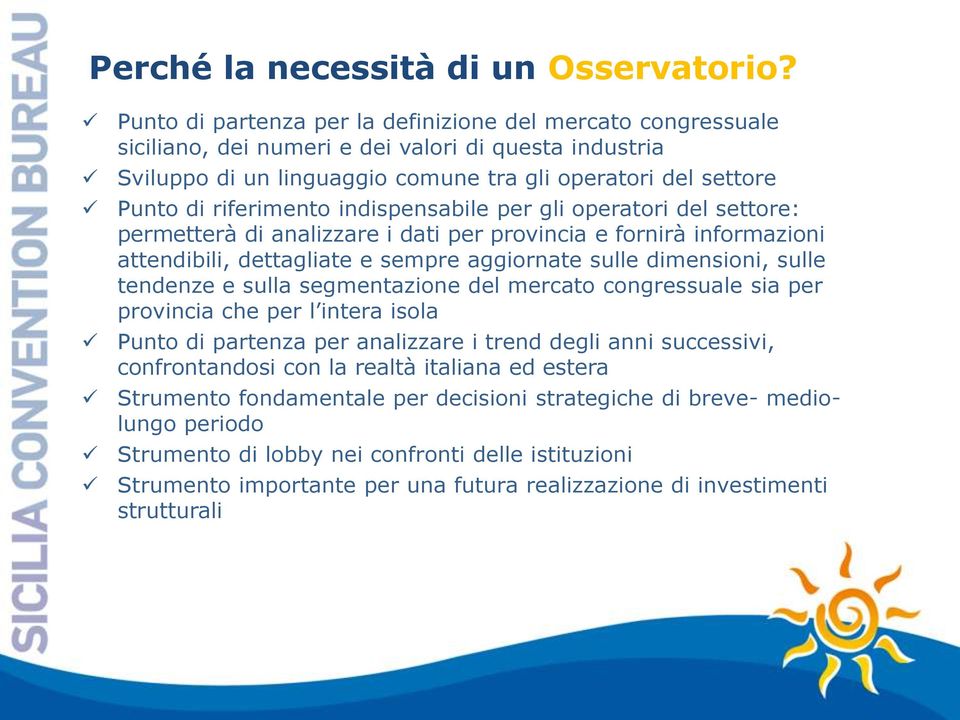 SICILIA CONVENTION BUREAU

Perché la necessità di un Osservatorio?

✓ Punto di partenza per la definizione del mercato congressuale siciliano, dei numeri e dei valori di questa industria
✓ Sviluppo di un linguaggio comune tra gli operatori del settore
✓ Punto di riferimento indispensabile per gli operatori del settore: permetterà di analizzare i dati per provincia e fornirà informazioni attendibili, dettagliate e sempre aggiornate sulle dimensioni, sulle tendenze e sulla segmentazione del mercato congressuale sia per provincia che per l'intera isola
✓ Punto di partenza per analizzare i trend degli anni successivi, confrontandosi con la realtà italiana ed estera
✓ Strumento fondamentale per decisioni strategiche di breve- medio-lungo periodo
✓ Strumento di lobby nei confronti delle istituzioni
✓ Strumento importante per una futura realizzazione di investimenti strutturali